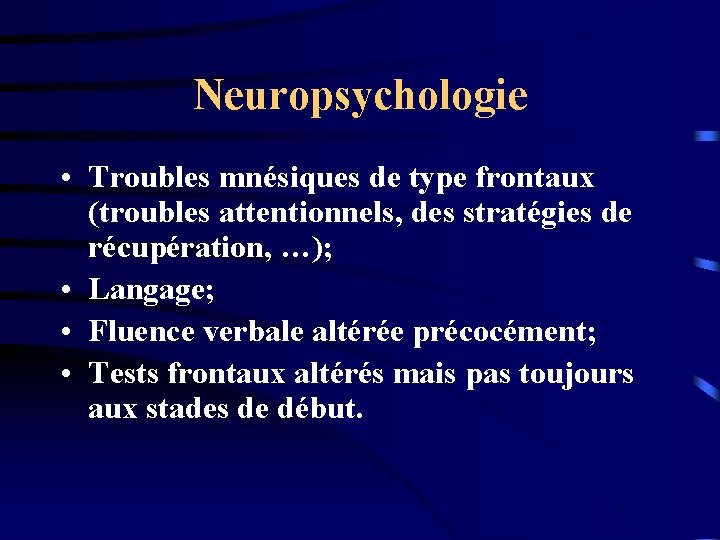 Neuropsychologie

• Troubles mnésiques de type frontaux (troubles attentionnels, des stratégies de récupération, …);
• Langage;
• Fluence verbale altérée précocément;
• Tests frontaux altérés mais pas toujours aux stades de début.